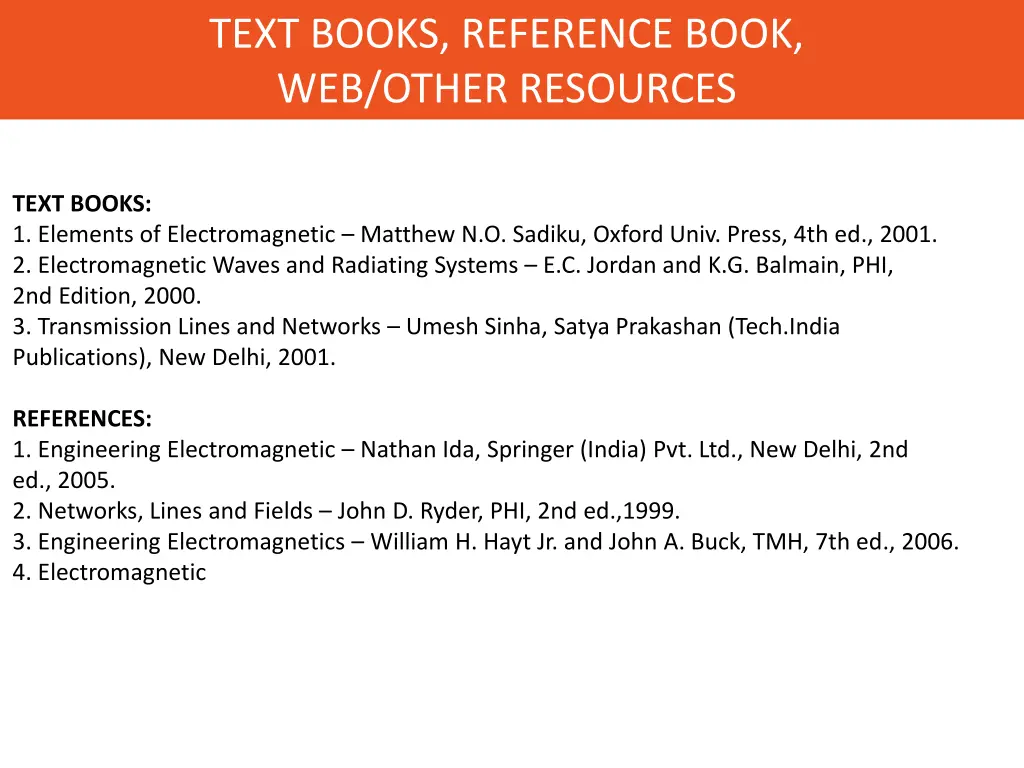 TEXT BOOKS, REFERENCE BOOK, WEB/OTHER RESOURCES

TEXT BOOKS:
1. Elements of Electromagnetic – Matthew N.O. Sadiku, Oxford Univ. Press, 4th ed., 2001.
2. Electromagnetic Waves and Radiating Systems – E.C. Jordan and K.G. Balmain, PHI, 2nd Edition, 2000.
3. Transmission Lines and Networks – Umesh Sinha, Satya Prakashan (Tech.India Publications), New Delhi, 2001.

REFERENCES:
1. Engineering Electromagnetic – Nathan Ida, Springer (India) Pvt. Ltd., New Delhi, 2nd ed., 2005.
2. Networks, Lines and Fields – John D. Ryder, PHI, 2nd ed.,1999.
3. Engineering Electromagnetics – William H. Hayt Jr. and John A. Buck, TMH, 7th ed., 2006.
4. Electromagnetic